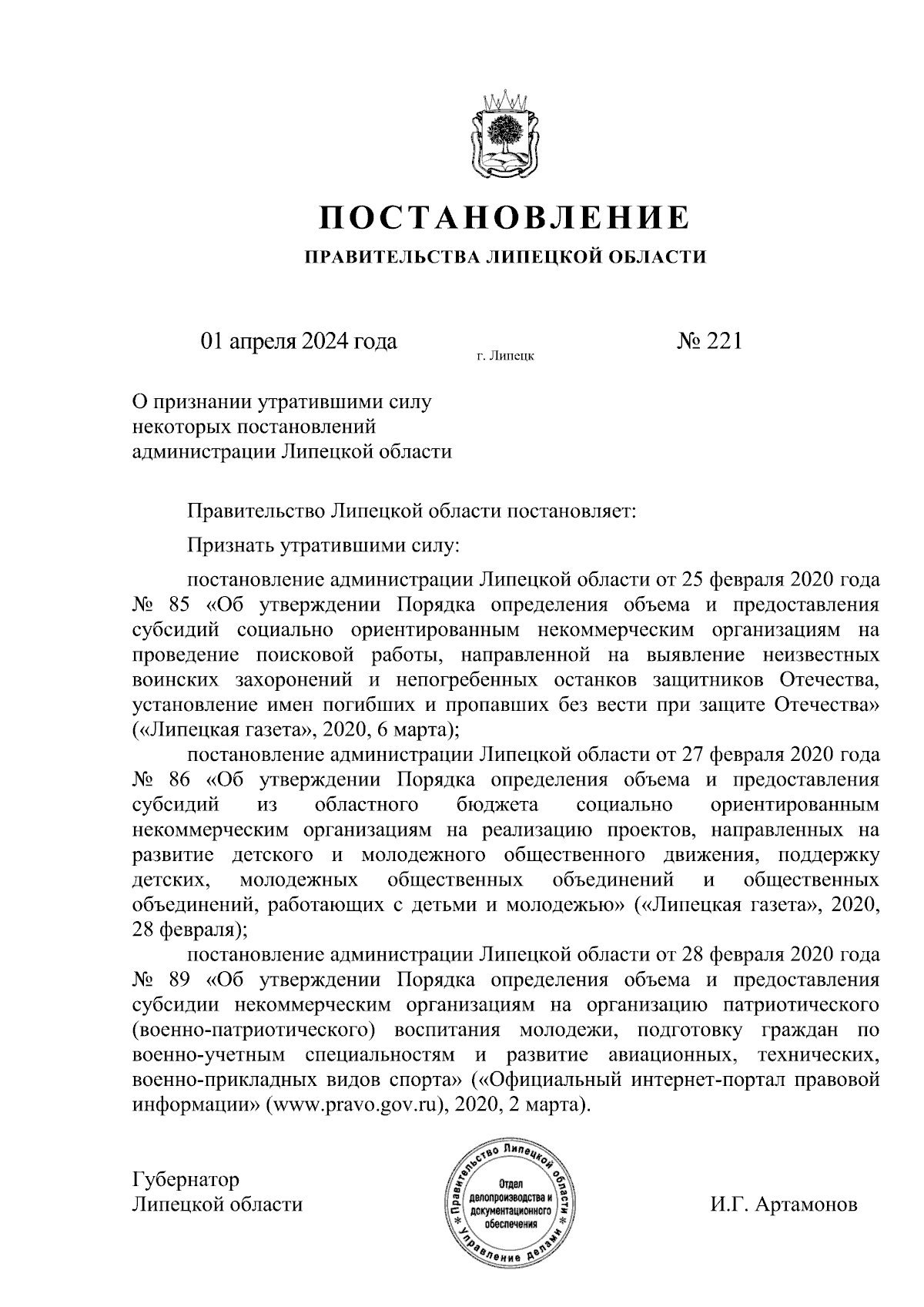 ПОСТАНОВЛЕНИЕ
ПРАВИТЕЛЬСТВА ЛИПЕЦКОЙ ОБЛАСТИ

01 апреля 2024 года
г. Липецк
№ 221

О признании утратившими силу некоторых постановлений администрации Липецкой области

Правительство Липецкой области постановляет:

Признать утратившими силу:

постановление администрации Липецкой области от 25 февраля 2020 года № 85 «Об утверждении Порядка определения объема и предоставления субсидий социально ориентированным некоммерческим организациям на проведение поисковой работы, направленной на выявление неизвестных воинских захоронений и непогребенных останков защитников Отечества, установление имен погибших и пропавших без вести при защите Отечества» («Липецкая газета», 2020, 6 марта);

постановление администрации Липецкой области от 27 февраля 2020 года № 86 «Об утверждении Порядка определения объема и предоставления субсидий из областного бюджета социально ориентированным некоммерческим организациям на реализацию проектов, направленных на развитие детского и молодежного общественного движения, поддержку детских, молодежных общественных объединений и общественных объединений, работающих с детьми и молодежью» («Липецкая газета», 2020, 28 февраля);

постановление администрации Липецкой области от 28 февраля 2020 года № 89 «Об утверждении Порядка определения объема и предоставления субсидии некоммерческим организациям на организацию патриотического (военно-патриотического) воспитания молодежи, подготовку граждан по военно-учетным специальностям и развитие авиационных, технических, военно-прикладных видов спорта» («Официальный интернет-портал правовой информации» (www.pravo.gov.ru), 2020, 2 марта).

Губернатор
Липецкой области

Правительство Липецкой области * Управление делами * Отдел делопроизводства и документационного обеспечения

И.Г. Артамонов